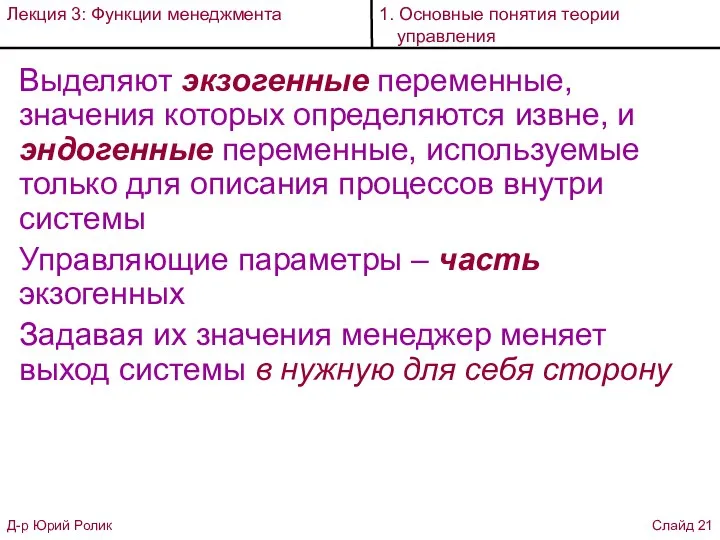 Лекция 3: Функции менеджмента

1. Основные понятия теории управления

Выделяют экзогенные переменные, значения которых определяются извне, и эндогенные переменные, используемые только для описания процессов внутри системы

Управляющие параметры – часть экзогенных

Задавая их значения менеджер меняет выход системы в нужную для себя сторону

Д-р Юрий Ролик

Слайд 21